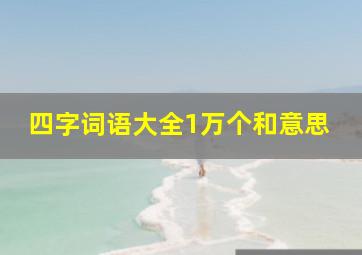 四字词语大全1万个和意思